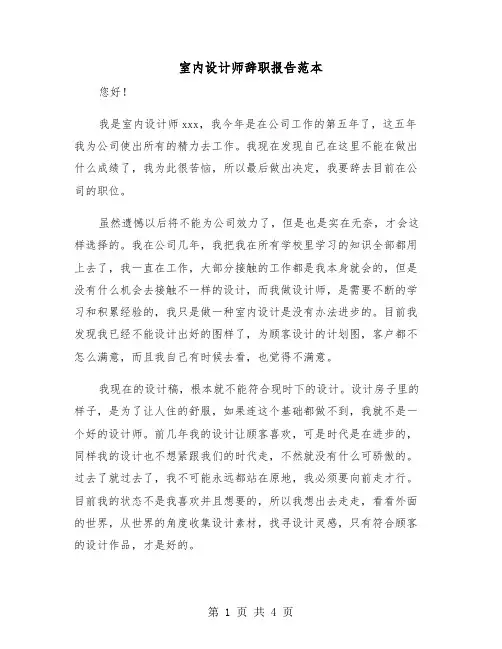 室内设计师辞职报告范本

您好！

我是室内设计师 xxx，我今年是在公司工作的第五年了，这五年我为公司使出所有的精力去工作。我现在发现自己在这里不能在做出什么成绩了，我为此很苦恼，所以最后做出决定，我要辞去目前在公司的职位。

虽然遗憾以后将不能为公司效力了，但是也是实在无奈，才会这样选择的。我在公司几年，我把我在所有学校里学习的知识全部都用上去了，我一直在工作，大部分接触的工作都是我本身就会的，但是没有什么机会去接触不一样的设计，而我做设计师，是需要不断的学习和积累经验的，我只是做一种室内设计是没有办法进步的。目前我发现我已经不能设计出好的图样了，为顾客设计的计划图，客户都不怎么满意，而且我自己有时候去看，也觉得不满意。

我现在的设计稿，根本就不能符合现时下的设计。设计房子里的样子，是为了让人住的舒服，如果连这个基础都做不到，我就不是一个好的设计师。前几年我的设计让顾客喜欢，可是时代是在进步的，同样我的设计也不想紧跟我们的时代走，不然就没有什么可骄傲的。过去了就过去了，我不可能永远都站在原地，我必须要向前走才行。目前我的状态不是我喜欢并且想要的，所以我想出去走走，看看外面的世界，从世界的角度收集设计素材，找寻设计灵感，只有符合顾客的设计作品，才是好的。

第 1 页 共 4 页